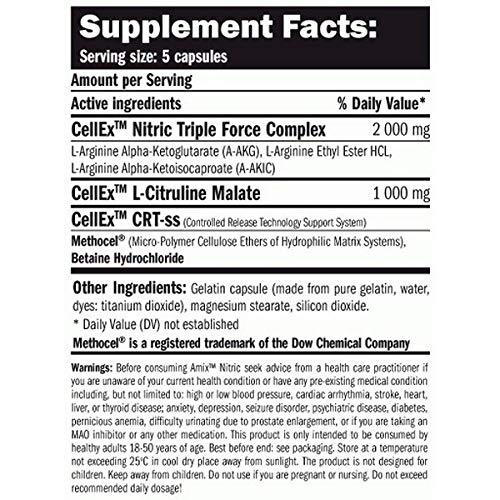 Supplement Facts:
Serving size: 5 capsules

Amount per Serving

| Active ingredients | % Daily Value* |
|---|---|
| CellEx™ Nitric Triple Force Complex | 2 000 mg |
| L-Arginine Alpha-Ketoglutarate (A-AKG), L-Arginine Ethyl Ester HCL, L-Arginine Alpha-Ketoisocaproate (A-AKIC) | |
| CellEx™ L-Citruline Malate | 1 000 mg |
| CellEx™ CRT-ss (Controlled Release Technology Support System) | |
| Methocel® (Micro-Polymer Cellulose Ethers of Hydrophilic Matrix Systems), Betaine Hydrochloride | |

Other Ingredients: Gelatin capsule (made from pure gelatin, water, dyes: titanium dioxide), magnesium stearate, silicon dioxide.

* Daily Value (DV) not established

Methocel® is a registered trademark of the Dow Chemical Company

Warnings: Before consuming Amix™ Nitric seek advice from a health care practitioner if you are unaware of your current health condition or have any pre-existing medical condition including, but not limited to: high or low blood pressure, cardiac arrhythmia, stroke, heart, liver, or thyroid disease; anxiety, depression, seizure disorder, psychiatric disease, diabetes, pernicious anemia, difficulty urinating due to prostate enlargement, or if you are taking an MAO inhibitor or any other medication. This product is only intended to be consumed by healthy adults 18-50 years of age. Best before end: see packaging. Store at a temperature not exceeding 25°C in cool dry place away from sunlight. The product is not designed for children. Keep away from children. Do not use if you are pregnant or nursing. Do not exceed recommended daily dosage!